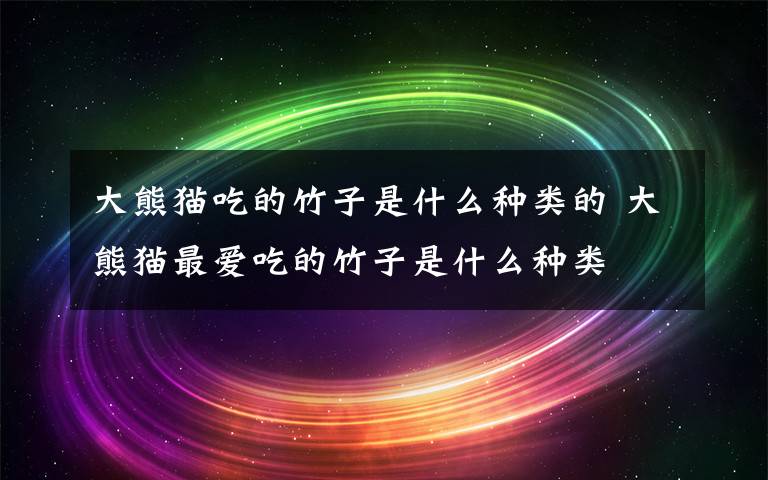 大熊猫吃的竹子是什么种类的 大熊猫最爱吃的竹子是什么种类